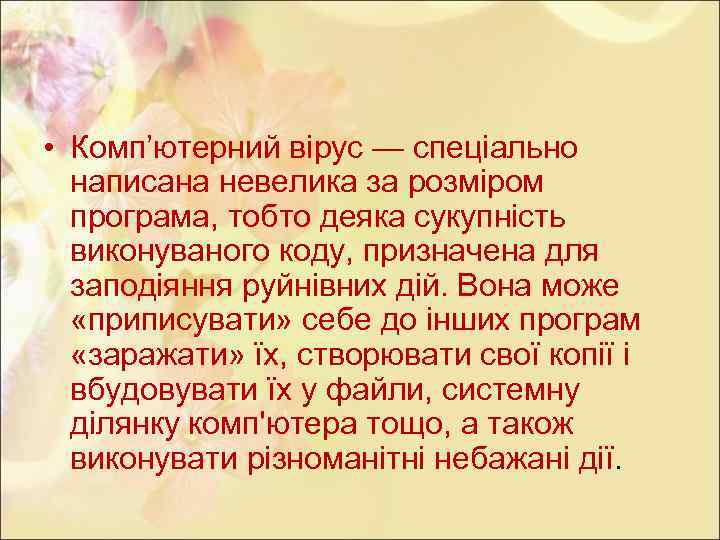 • Комп’ютерний вірус — спеціально написана невелика за розміром програма, тобто деяка сукупність виконуваного коду, призначена для заподіяння руйнівних дій. Вона може «приписувати» себе до інших програм «заражати» їх, створювати свої копії і вбудовувати їх у файли, системну ділянку комп'ютера тощо, а також виконувати різноманітні небажані дії.